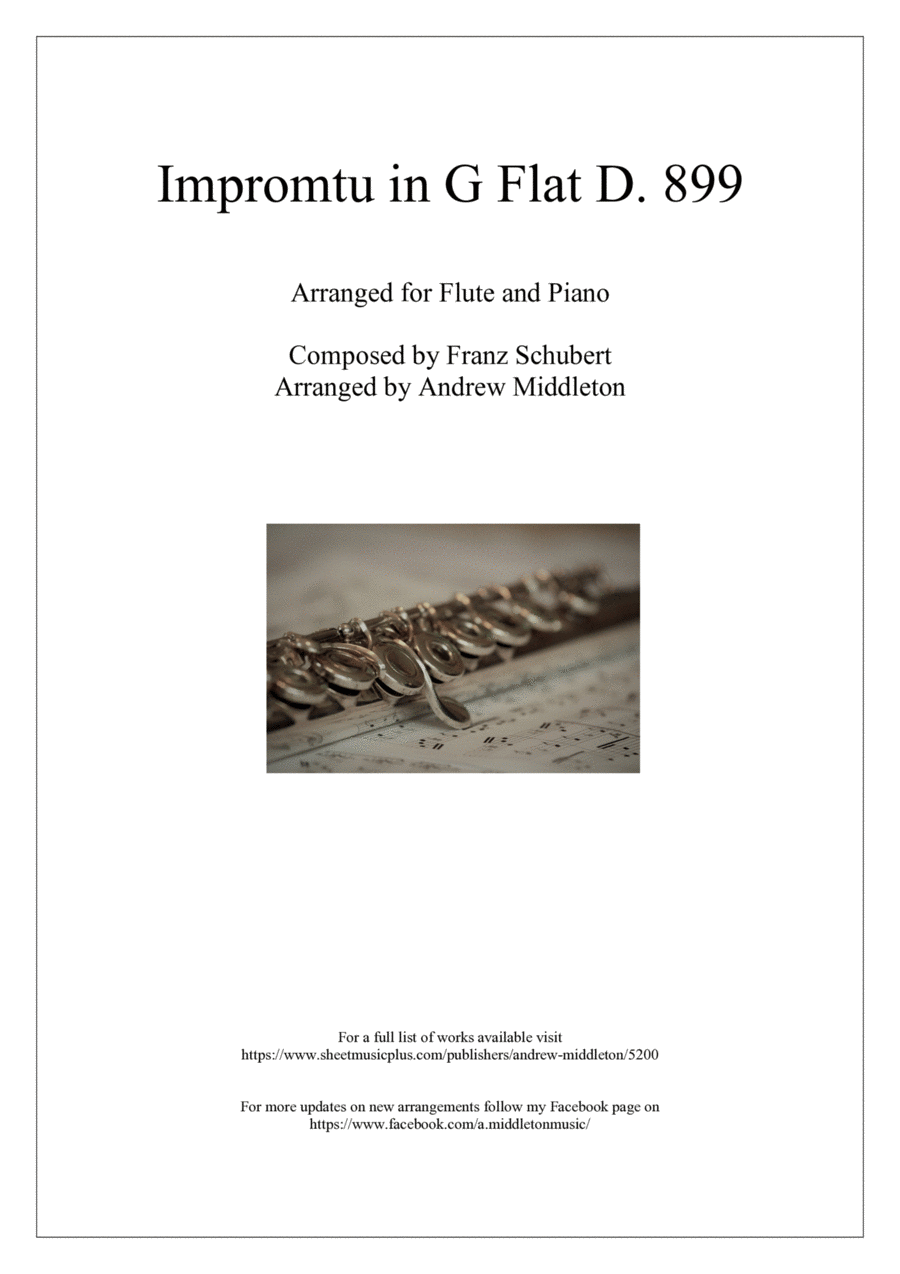 Impromtu in G Flat D. 899

Arranged for Flute and Piano

Composed by Franz Schubert
Arranged by Andrew Middleton

For a full list of works available visit
https://www.sheetmusicplus.com/publishers/andrew-middleton/5200

For more updates on new arrangements follow my Facebook page on
https://www.facebook.com/a.middletonmusic/